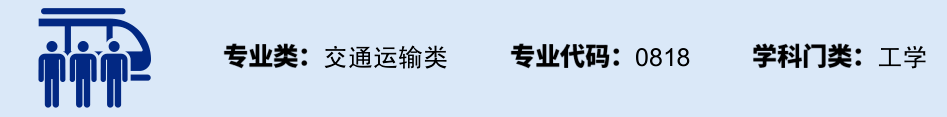 专业类：交通运输类 专业代码：0818 学科门类：工学